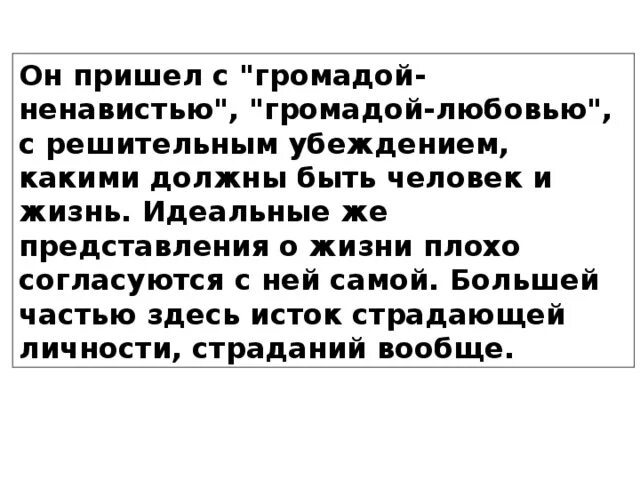 Он пришел с "громадой-ненавистью", "громадой-любовью", с решительным убеждением, какими должны быть человек и жизнь. Идеальные же представления о жизни плохо согласуются с ней самой. Большей частью здесь исток страдающей личности, страданий вообще.